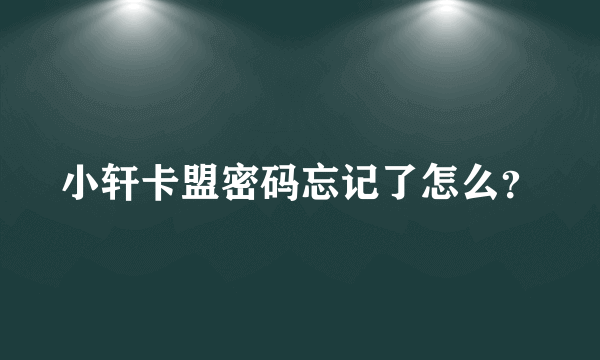 小轩卡盟密码忘记了怎么?